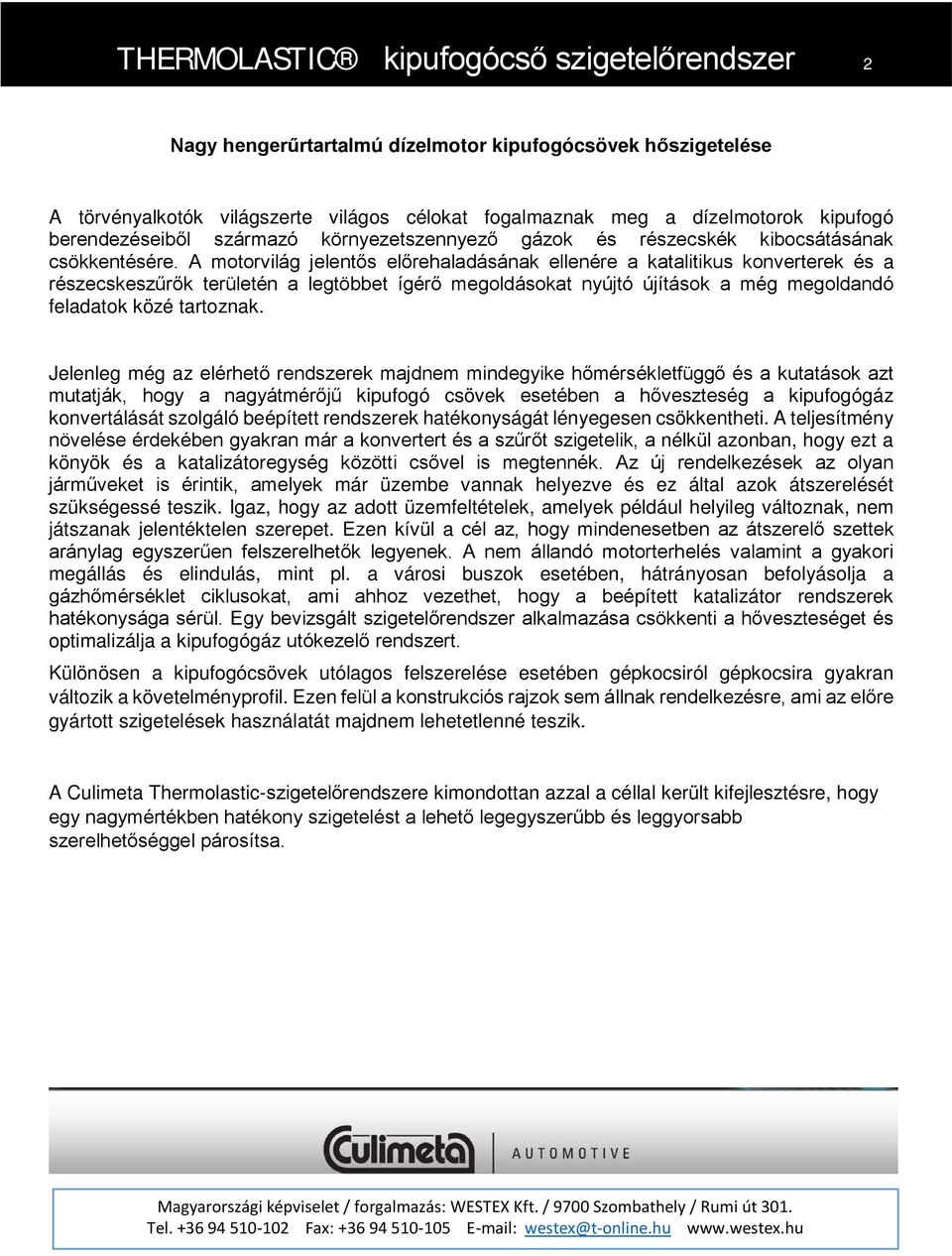 THERMOLASTIC® kipufogócső szigetelőrendszer 2

Nagy hengerűrtartalmú dízelmotor kipufogócsövek hőszigetelése

A törvényalkotók világszerte világos célokat fogalmaznak meg a dízelmotorok kipufogó berendezéseiből származó környezetszennyező gázok és részecskék kibocsátásának csökkentésére. A motorvilág jelentős előrehaladásának ellenére a katalitikus konverterek és a részecskeszűrők területén a legtöbbet ígérő megoldásokat nyújtó újítások a még megoldandó feladatok közé tartoznak.

Jelenleg még az elérhető rendszerek majdnem mindegyike hőmérsékletfüggő és a kutatások azt mutatják, hogy a nagyátmérőjű kipufogó csövek esetében a hőveszteség a kipufogógáz konvertálását szolgáló beépített rendszerek hatékonyságát lényegesen csökkentheti. A teljesítmény növelése érdekében gyakran már a konvertert és a szűrőt szigetelik, a nélkül azonban, hogy ezt a könyök és a katalizátoregység közötti csővel is megtennék. Az új rendelkezések az olyan járműveket is érintik, amelyek már üzembe vannak helyezve és ez által azok átszerelését szükségessé teszik. Igaz, hogy az adott üzemfeltételek, amelyek például helyileg változnak, nem játszanak jelentéktelen szerepet. Ezen kívül a cél az, hogy mindenesetben az átszerelő szettek aránylag egyszerűen felszerelhetők legyenek. A nem állandó motorterhelés valamint a gyakori megállás és elindulás, mint pl. a városi buszok esetében, hátrányosan befolyásolja a gázhőmérséklet ciklusokat, ami ahhoz vezethet, hogy a beépített katalizátor rendszerek hatékonysága sérül. Egy bevizsgált szigetelőrendszer alkalmazása csökkenti a hőveszteséget és optimalizálja a kipufogógáz utókezelő rendszert.

Különösen a kipufogócsövek utólagos felszerelése esetében gépkocsiról gépkocsira gyakran változik a követelményprofil. Ezen felül a konstrukciós rajzok sem állnak rendelkezésre, ami az előre gyártott szigetelések használatát majdnem lehetetlenné teszik.

A Culimeta Thermolastic-szigetelőrendszere kimondottan azzal a céllal került kifejlesztésre, hogy egy nagymértékben hatékony szigetelést a lehető legegyszerűbb és leggyorsabb szerelhetőséggel párosítsa.

Culimeta AUTOMOTIVE

Magyarországi képviselet / forgalmazás: WESTEX Kft. / 9700 Szombathely / Rumi út 301.
Tel. +36 94 510-102 Fax: +36 94 510-105 E-mail: westex@t-online.hu www.westex.hu